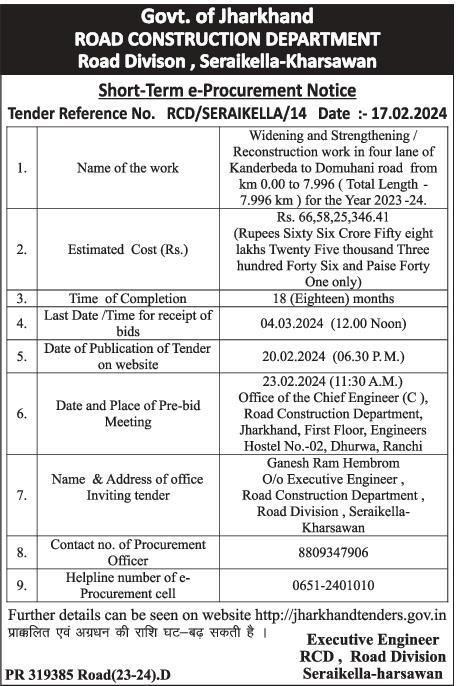 Govt. of Jharkhand
ROAD CONSTRUCTION DEPARTMENT
Road Divison , Seraikella-Kharsawan

Short-Term e-Procurement Notice

Tender Reference No. RCD/SERAIKELLA/14 Date :- 17.02.2024

| | | |
|---|---|---|
| 1. | Name of the work | Widening and Strengthening / Reconstruction work in four lane of Kanderbeda to Domuhani road from km 0.00 to 7.996 ( Total Length - 7.996 km ) for the Year 2023 -24. |
| 2. | Estimated Cost (Rs.) | Rs. 66,58,25,346.41 (Rupees Sixty Six Crore Fifty eight lakhs Twenty Five thousand Three hundred Forty Six and Paise Forty One only) |
| 3. | Time of Completion | 18 (Eighteen) months |
| 4. | Last Date /Time for receipt of bids | 04.03.2024 (12.00 Noon) |
| 5. | Date of Publication of Tender on website | 20.02.2024 (06.30 P.M.) |
| 6. | Date and Place of Pre-bid Meeting | 23.02.2024 (11:30 A.M.) Office of the Chief Engineer (C ), Road Construction Department, Jharkhand, First Floor, Engineers Hostel No.-02, Dhurwa, Ranchi |
| 7. | Name & Address of office Inviting tender | Ganesh Ram Hembrom O/o Executive Engineer , Road Construction Department , Road Division , Seraikella-Kharsawan |
| 8. | Contact no. of Procurement Officer | 8809347906 |
| 9. | Helpline number of e-Procurement cell | 0651-2401010 |

Further details can be seen on website http://jharkhandtenders.gov.in
प्राक्कलित एवं अग्रधन की राशि घट–बढ़ सकती है ।

Executive Engineer
RCD , Road Division
Seraikella-harsawan

PR 319385 Road(23-24).D